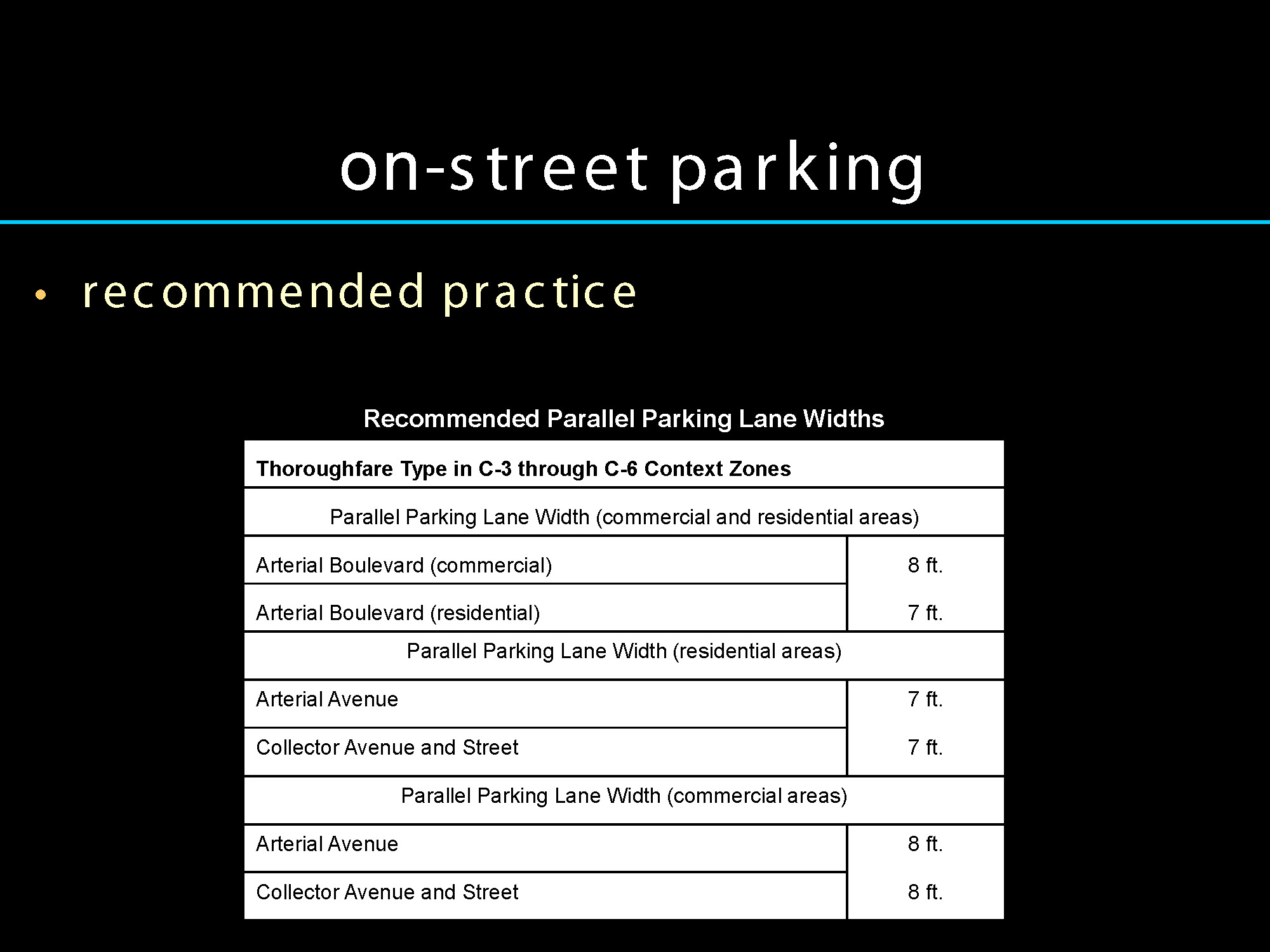 on-street parking

• recommended practice

Recommended Parallel Parking Lane Widths

| Thoroughfare Type in C-3 through C-6 Context Zones | |
|---|---|
| Parallel Parking Lane Width (commercial and residential areas) | |
| Arterial Boulevard (commercial) | 8 ft. |
| Arterial Boulevard (residential) | 7 ft. |
| Parallel Parking Lane Width (residential areas) | |
| Arterial Avenue | 7 ft. |
| Collector Avenue and Street | 7 ft. |
| Parallel Parking Lane Width (commercial areas) | |
| Arterial Avenue | 8 ft. |
| Collector Avenue and Street | 8 ft. |